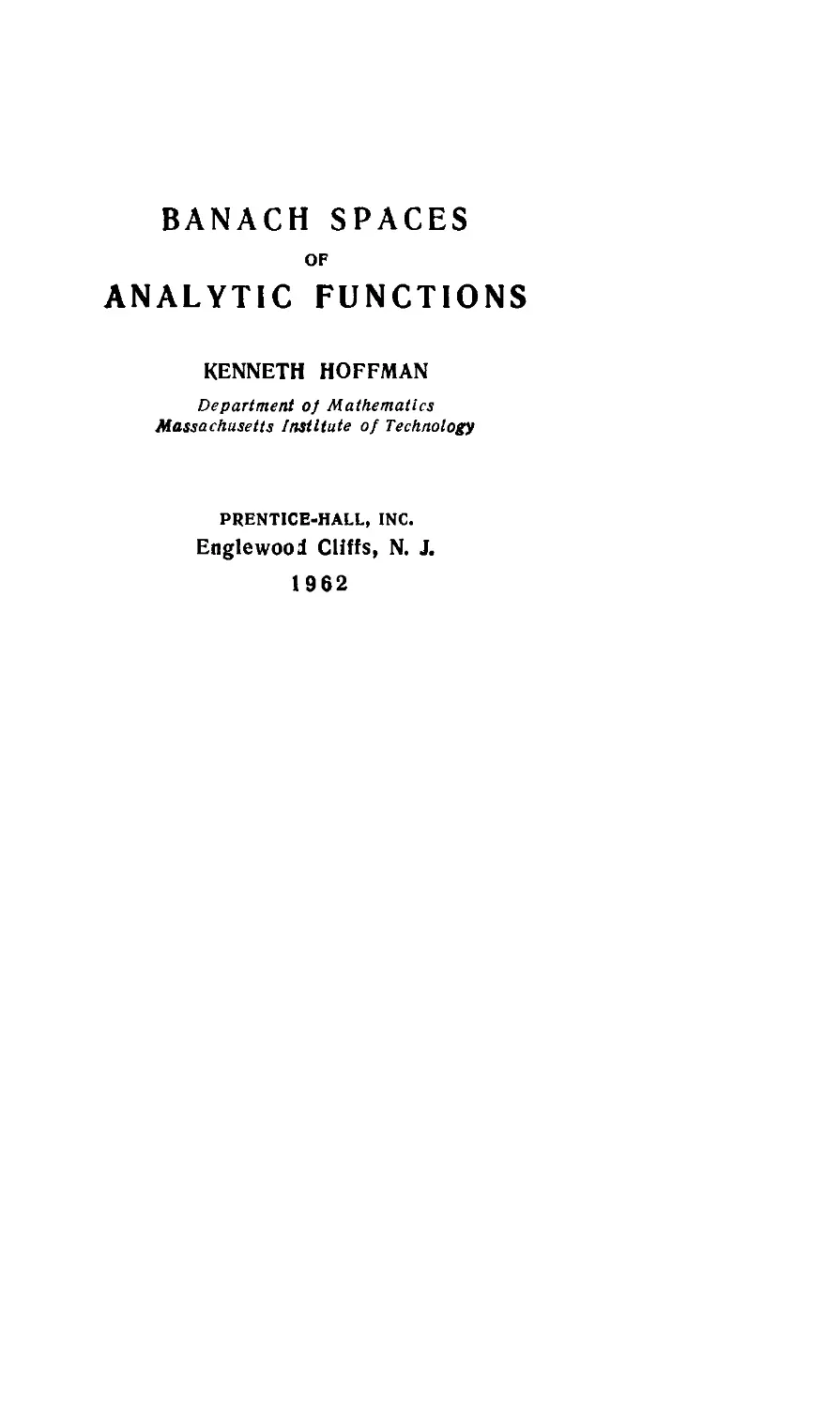 BANACH SPACES
OF
ANALYTIC FUNCTIONS

KENNETH HOFFMAN

Department of Mathematics
Massachusetts Institute of Technology

PRENTICE-HALL, INC.
Englewood Cliffs, N. J.
1962